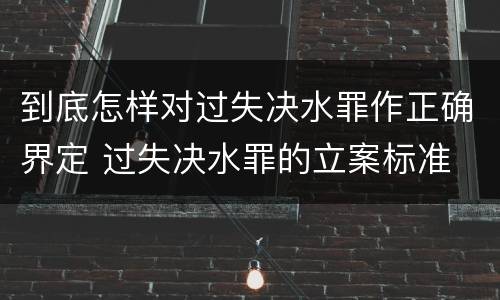 到底怎样对过失决水罪作正确界定 过失决水罪的立案标准